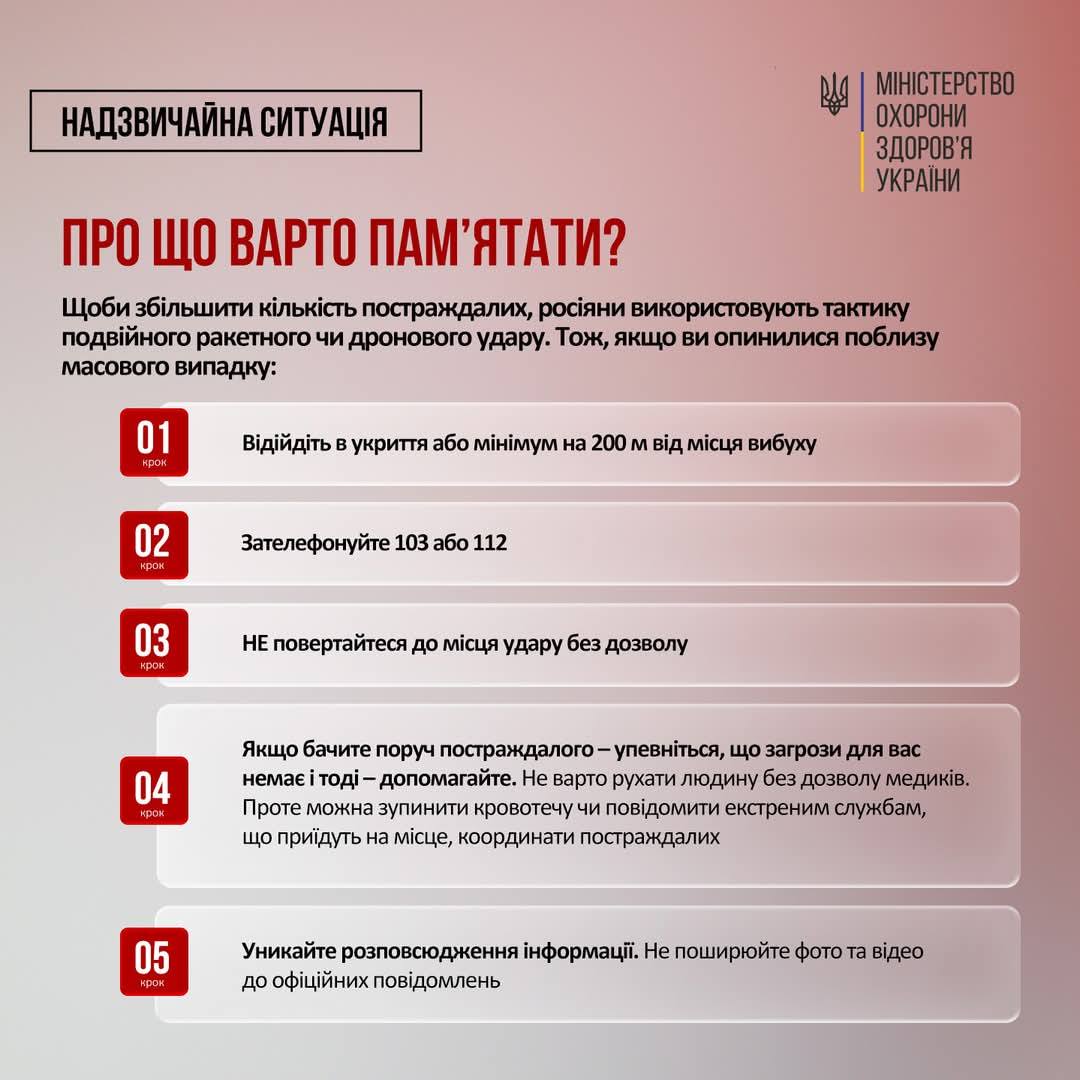 НАДЗВИЧАЙНА СИТУАЦІЯ

МІНІСТЕРСТВО
ОХОРОНИ
ЗДОРОВ'Я
УКРАЇНИ

ПРО ЩО ВАРТО ПАМ'ЯТАТИ?

Щоби збільшити кількість постраждалих, росіяни використовують тактику подвійного ракетного чи дронового удару. Тож, якщо ви опинилися поблизу масового випадку:

01
крок
Відійдіть в укриття або мінімум на 200 м від місця вибуху

02
крок
Зателефонуйте 103 або 112

03
крок
НЕ повертайтеся до місця удару без дозволу

04
крок
Якщо бачите поруч постраждалого – упевніться, що загрози для вас немає і тоді – допомагайте. Не варто рухати людину без дозволу медиків. Проте можна зупинити кровотечу чи повідомити екстреним службам, що приїдуть на місце, координати постраждалих

05
крок
Уникайте розповсюдження інформації. Не поширюйте фото та відео до офіційних повідомлень